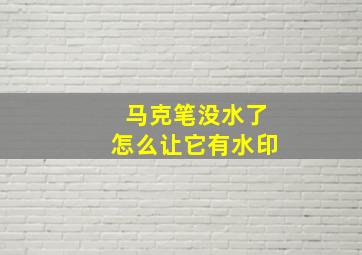 马克笔没水了
怎么让它有水印